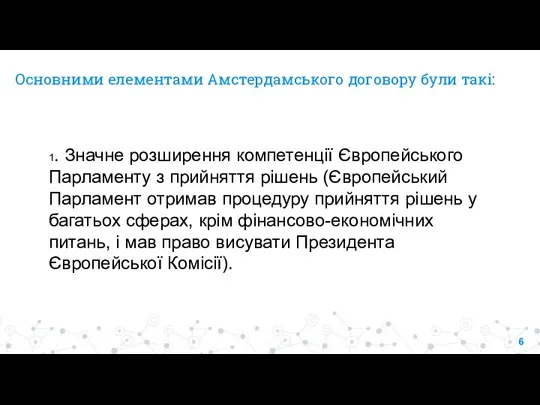 Основними елементами Амстердамського договору були такі:

1. Значне розширення компетенції Європейського Парламенту з прийняття рішень (Європейський Парламент отримав процедуру прийняття рішень у багатьох сферах, крім фінансово-економічних питань, і мав право висувати Президента Європейської Комісії).

6